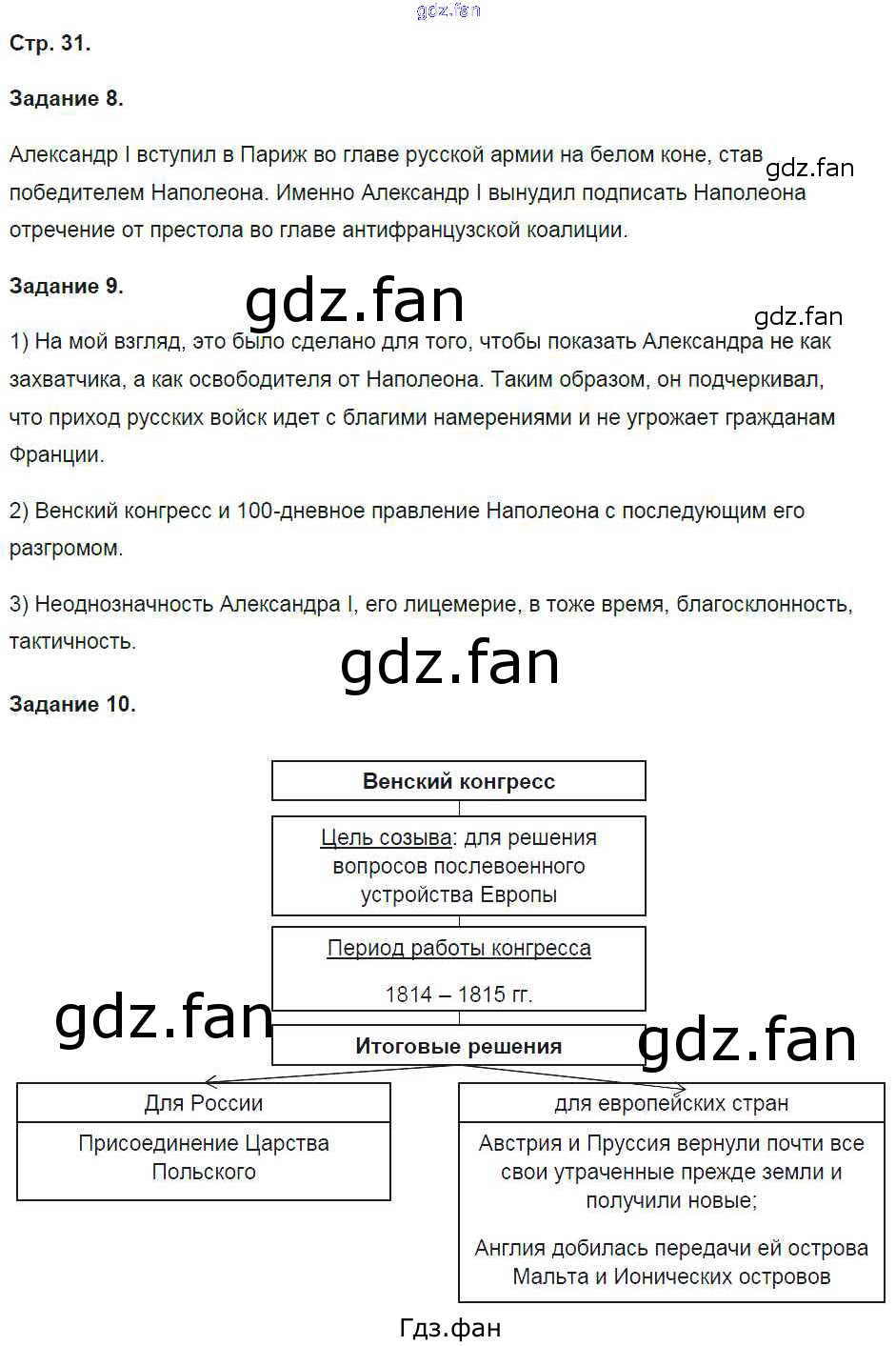 gdz.fan

Стр. 31.

Задание 8.

Александр I вступил в Париж во главе русской армии на белом коне, став победителем Наполеона. Именно Александр I вынудил подписать Наполеона отречение от престола во главе антифранцузской коалиции.

gdz.fan

Задание 9.

gdz.fan

gdz.fan

1) На мой взгляд, это было сделано для того, чтобы показать Александра не как захватчика, а как освободителя от Наполеона. Таким образом, он подчеркивал, что приход русских войск идет с благими намерениями и не угрожает гражданам Франции.

2) Венский конгресс и 100-дневное правление Наполеона с последующим его разгромом.

3) Неоднозначность Александра I, его лицемерие, в тоже время, благосклонность, тактичность.

gdz.fan

Задание 10.

Венский конгресс

Цель созыва: для решения вопросов послевоенного устройства Европы

Период работы конгресса

1814 – 1815 гг.

gdz.fan

Итоговые решения

gdz.fan

Для России

Присоединение Царства Польского

для европейских стран

Австрия и Пруссия вернули почти все свои утраченные прежде земли и получили новые;

Англия добилась передачи ей острова Мальта и Ионических островов

Гдз.фан